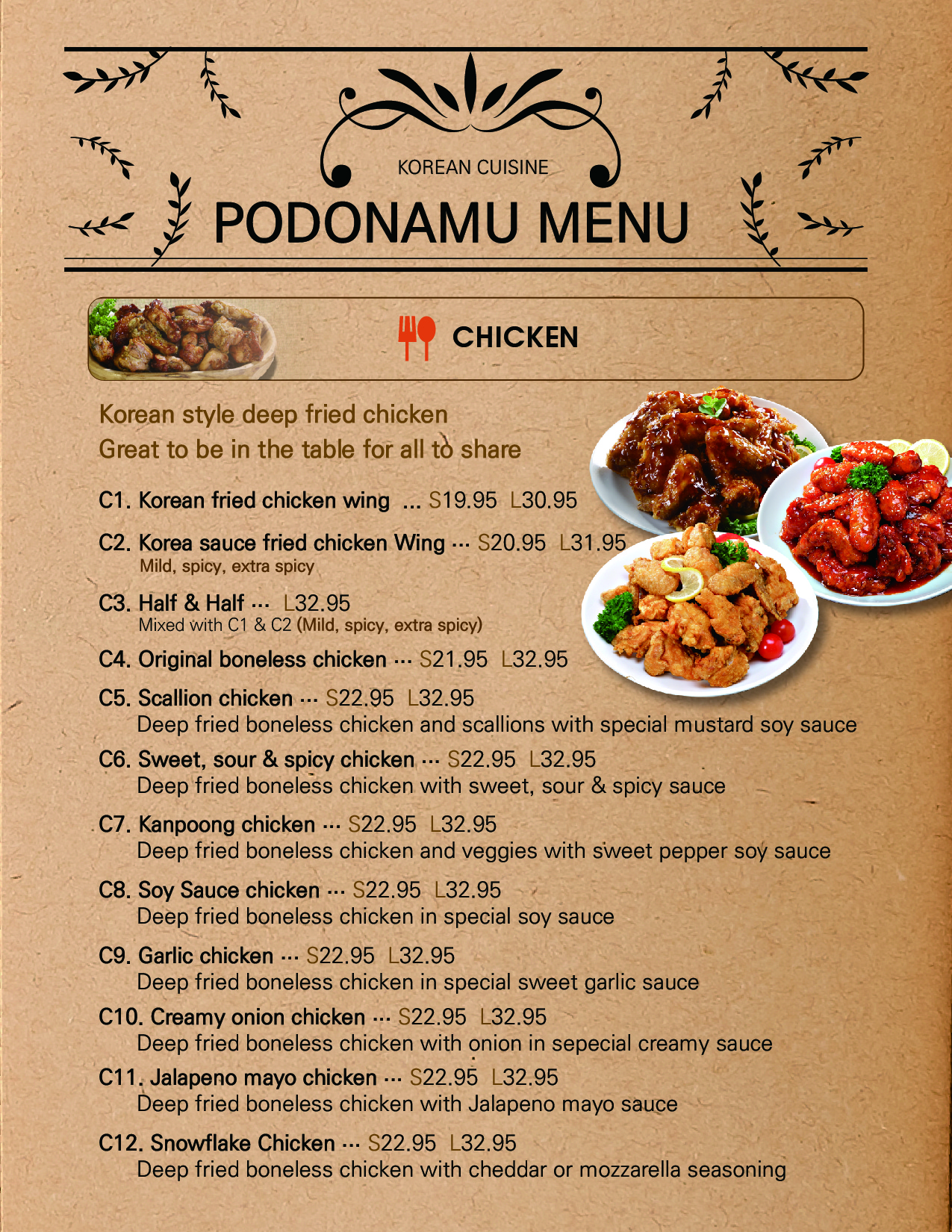 KOREAN CUISINE
PODONAMU MENU

CHICKEN

Korean style deep fried chicken
Great to be in the table for all to share

C1. Korean fried chicken wing ... S19.95 L30.95

C2. Korea sauce fried chicken Wing ··· S20.95 L31.95
Mild, spicy, extra spicy

C3. Half & Half ··· L32.95
Mixed with C1 & C2 (Mild, spicy, extra spicy)

C4. Original boneless chicken ··· S21.95 L32.95

C5. Scallion chicken ··· S22.95 L32.95
Deep fried boneless chicken and scallions with special mustard soy sauce

C6. Sweet, sour & spicy chicken ··· S22.95 L32.95
Deep fried boneless chicken with sweet, sour & spicy sauce

C7. Kanpoong chicken ··· S22.95 L32.95
Deep fried boneless chicken and veggies with sweet pepper soy sauce

C8. Soy Sauce chicken ··· S22.95 L32.95
Deep fried boneless chicken in special soy sauce

C9. Garlic chicken ··· S22.95 L32.95
Deep fried boneless chicken in special sweet garlic sauce

C10. Creamy onion chicken ··· S22.95 L32.95
Deep fried boneless chicken with onion in sepecial creamy sauce

C11. Jalapeno mayo chicken ··· S22.95 L32.95
Deep fried boneless chicken with Jalapeno mayo sauce

C12. Snowflake Chicken ··· S22.95 L32.95
Deep fried boneless chicken with cheddar or mozzarella seasoning